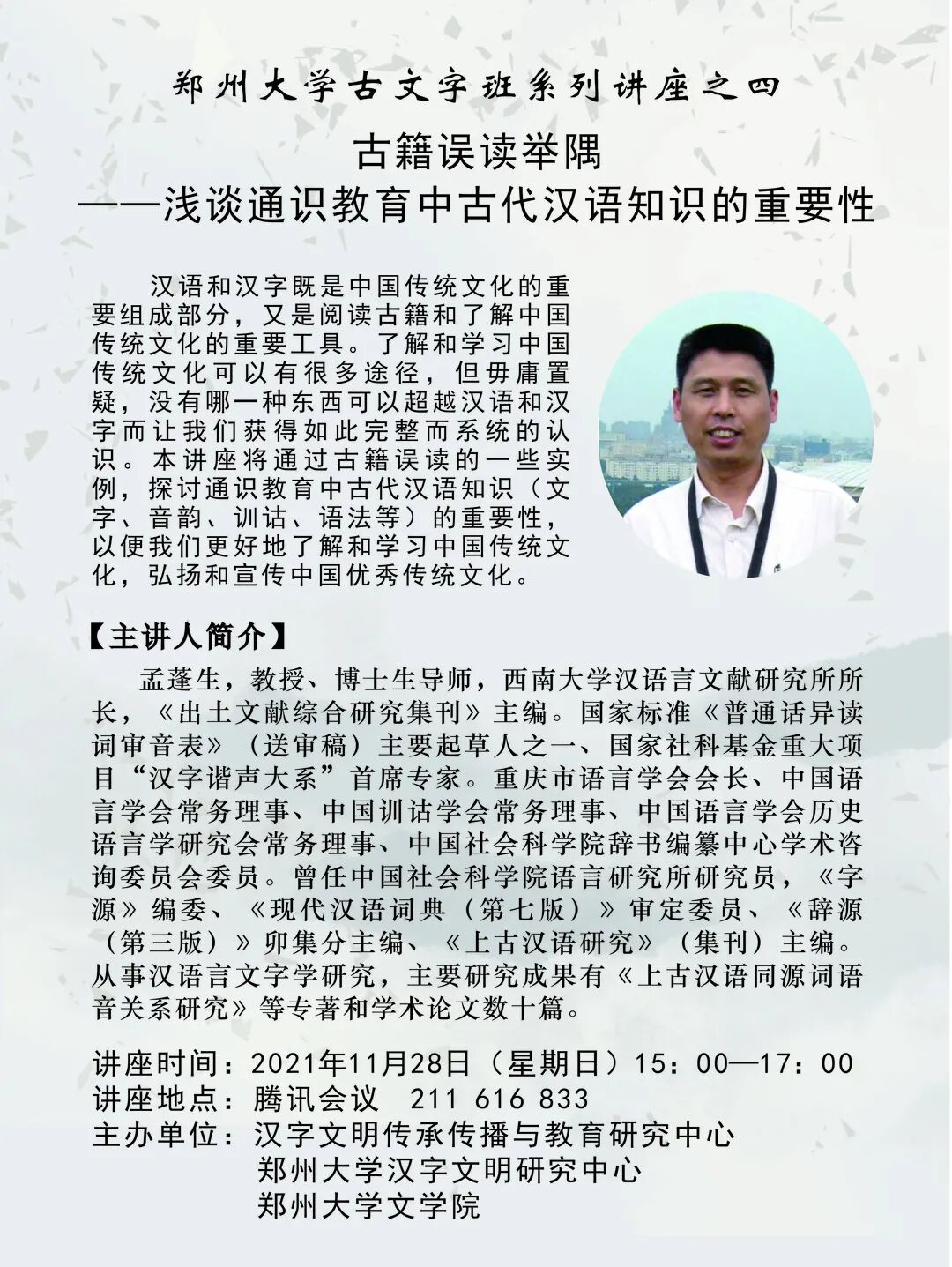 郑州大学古文字班系列讲座之四

古籍误读举隅
——浅谈通识教育中古代汉语知识的重要性

汉语和汉字既是中国传统文化的重要组成部分，又是阅读古籍和了解中国传统文化的重要工具。了解和学习中国传统文化可以有很多途径，但毋庸置疑，没有哪一种东西可以超越汉语和汉字而让我们获得如此完整而系统的认识。本讲座将通过古籍误读的一些实例，探讨通识教育中古代汉语知识（文字、音韵、训诂、语法等）的重要性，以便我们更好地了解和学习中国传统文化，弘扬和宣传中国优秀传统文化。

【主讲人简介】

孟蓬生，教授、博士生导师，西南大学汉语言文献研究所所长，《出土文献综合研究集刊》主编。国家标准《普通话异读词审音表》（送审稿）主要起草人之一、国家社科基金重大项目“汉字谐声大系”首席专家。重庆市语言学会会长、中国语言学会常务理事、中国训诂学会常务理事、中国语言学会历史语言学研究会常务理事、中国社会科学院辞书编纂中心学术咨询委员会委员。曾任中国社会科学院语言研究所研究员，《字源》编委、《现代汉语词典（第七版）》审定委员、《辞源（第三版）》卯集分主编、《上古汉语研究》（集刊）主编。从事汉语言文字学研究，主要研究成果有《上古汉语同源词语音关系研究》等专著和学术论文数十篇。

讲座时间：2021年11月28日（星期日）15：00—17：00
讲座地点：腾讯会议 211 616 833
主办单位：汉字文明传承传播与教育研究中心
郑州大学汉字文明研究中心
郑州大学文学院